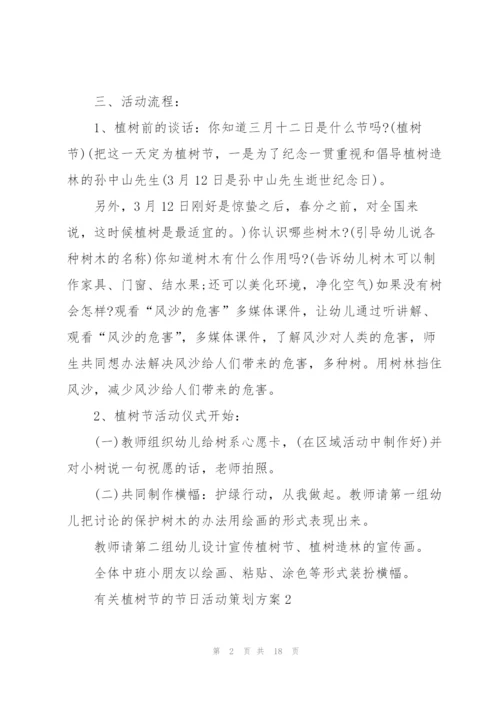 三、活动流程：

1、植树前的谈话：你知道三月十二日是什么节吗?(植树节)(把这一天定为植树节，一是为了纪念一贯重视和倡导植树造林的孙中山先生(3月12日是孙中山先生逝世纪念日)。

另外，3月12日刚好是惊蛰之后，春分之前，对全国来说，这时候植树是最适宜的。)你认识哪些树木?(引导幼儿说各种树木的名称)你知道树木有什么作用吗?(告诉幼儿树木可以制作家具、门窗、结水果;还可以美化环境，净化空气)如果没有树会怎样?观看“风沙的危害”多媒体课件，让幼儿通过听讲解、观看“风沙的危害”，多媒体课件，了解风沙对人类的危害，师生共同想办法解决风沙给人们带来的危害，多种树。用树林挡住风沙，减少风沙给人们带来的危害。

2、植树节活动仪式开始：

(一)教师组织幼儿给树系心愿卡，(在区域活动中制作好)并对小树说一句祝愿的话，老师拍照。

(二)共同制作横幅：护绿行动，从我做起。教师请第一组幼儿把讨论的保护树木的办法用绘画的形式表现出来。

教师请第二组幼儿设计宣传植树节、植树造林的宣传画。

全体中班小朋友以绘画、粘贴、涂色等形式装扮横幅。

有关植树节的节日活动策划方案2

第 2 页 共 18 页